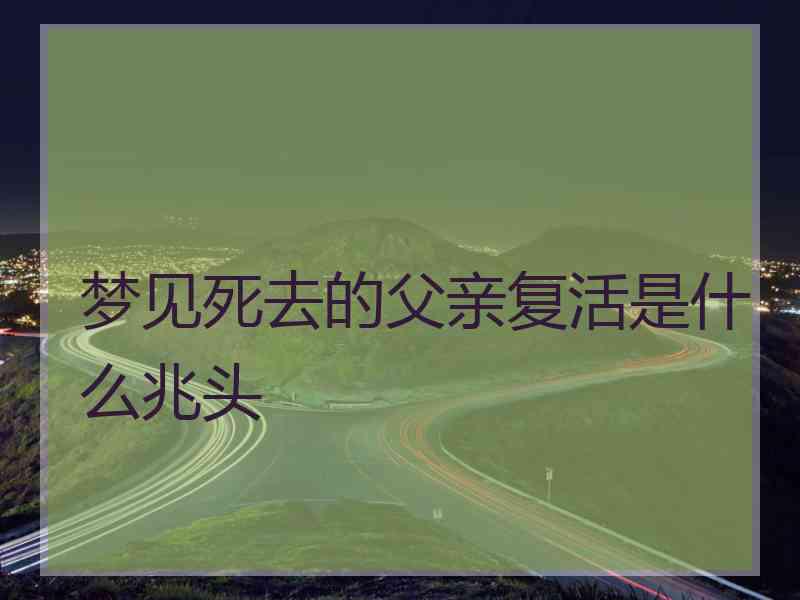 梦见死去的父亲复活是什么兆头